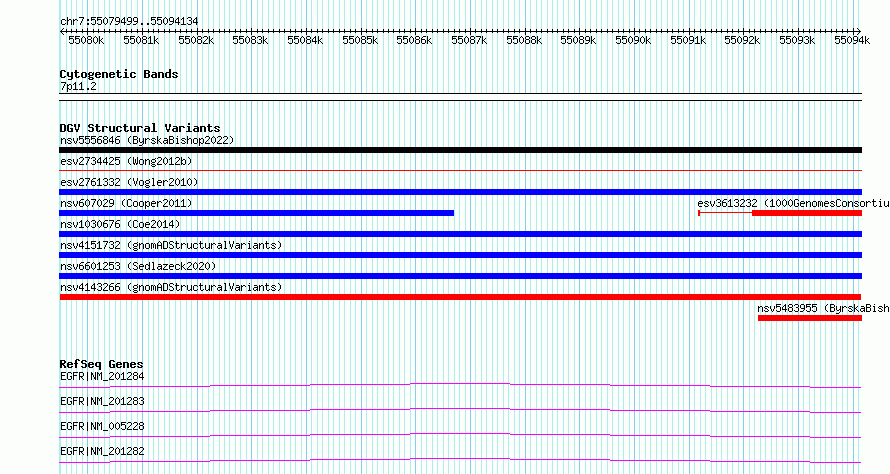 chr7:55079499..55094134

55080k 55081k 55082k 55083k 55084k 55085k 55086k 55087k 55088k 55089k 55090k 55091k 55092k 55093k 55094k

Cytogenetic Bands
7p11.2

DGV Structural Variants
nsv5556846 (ByrskaBishop2022)
esv2734425 (Wong2012b)
esv2761332 (Vogler2010)
nsv607029 (Cooper2011)
esv3613232 (1000GenomesConsortiu
nsv1030676 (Coe2014)
nsv4151732 (gnomADStructuralVariants)
nsv6601253 (Sedlazeck2020)
nsv4143266 (gnomADStructuralVariants)
nsv5483955 (ByrskaBish

RefSeq Genes
EGFR|NM_201284
EGFR|NM_201283
EGFR|NM_005228
EGFR|NM_201282